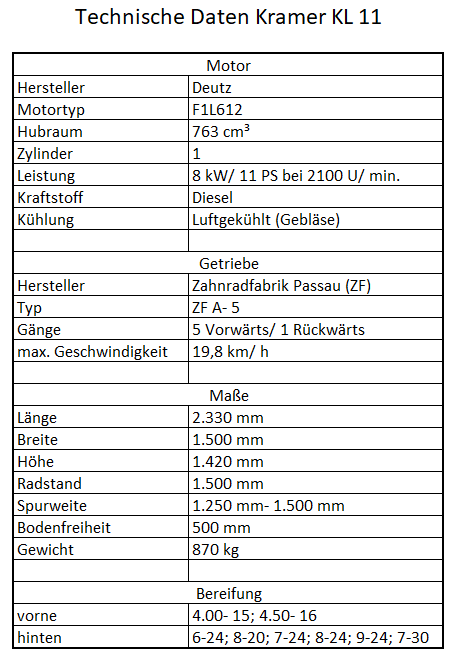 Technische Daten Kramer KL 11

| Motor | |
|---|---|
| Hersteller | Deutz |
| Motortyp | F1L612 |
| Hubraum | 763 cm³ |
| Zylinder | 1 |
| Leistung | 8 kW/ 11 PS bei 2100 U/ min. |
| Kraftstoff | Diesel |
| Kühlung | Luftgekühlt (Gebläse) |
| | |
| Getriebe | |
| Hersteller | Zahnradfabrik Passau (ZF) |
| Typ | ZF A- 5 |
| Gänge | 5 Vorwärts/ 1 Rückwärts |
| max. Geschwindigkeit | 19,8 km/ h |
| | |
| Maße | |
| Länge | 2.330 mm |
| Breite | 1.500 mm |
| Höhe | 1.420 mm |
| Radstand | 1.500 mm |
| Spurweite | 1.250 mm- 1.500 mm |
| Bodenfreiheit | 500 mm |
| Gewicht | 870 kg |
| | |
| Bereifung | |
| vorne | 4.00- 15; 4.50- 16 |
| hinten | 6-24; 8-20; 7-24; 8-24; 9-24; 7-30 |